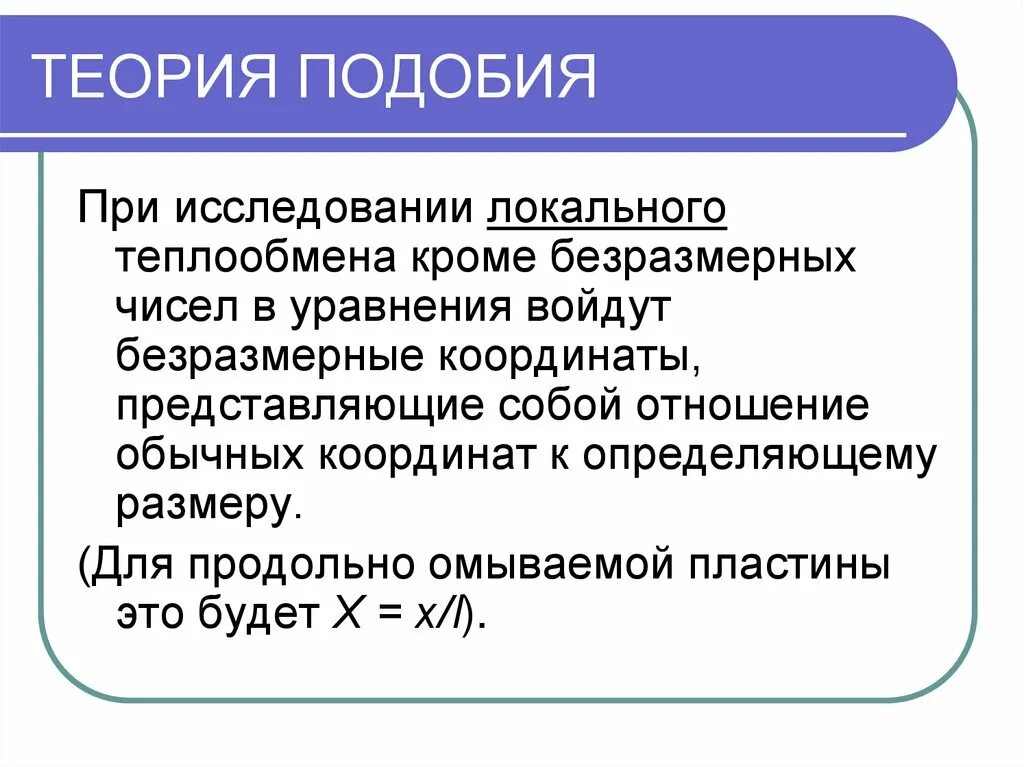 ТЕОРИЯ ПОДОБИЯ

При исследовании локального теплообмена кроме безразмерных чисел в уравнения войдут безразмерные координаты, представляющие собой отношение обычных координат к определяющему размеру.

(Для продольно омываемой пластины это будет $X = x/l$).